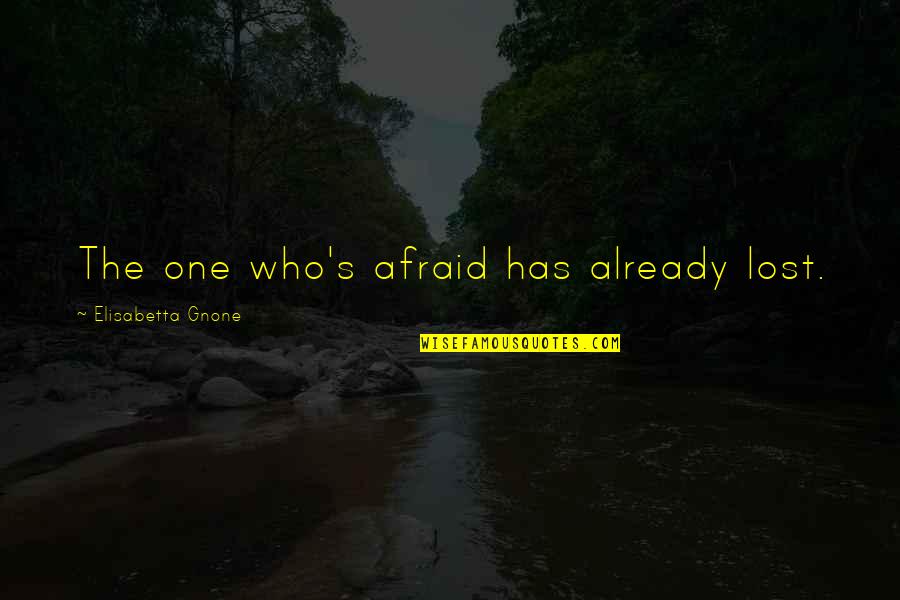 The one who's afraid has already lost.

~ Elisabetta Gnone

WISEFAMOUSQUOTES.COM